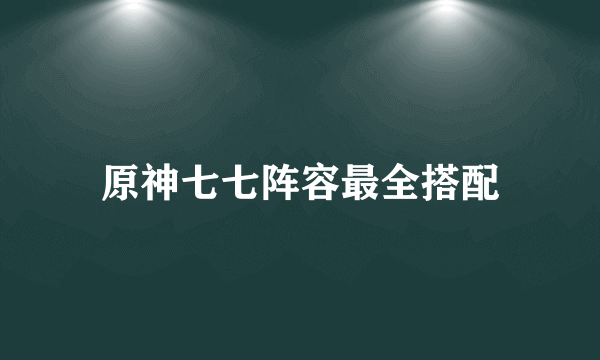 原神七七阵容最全搭配